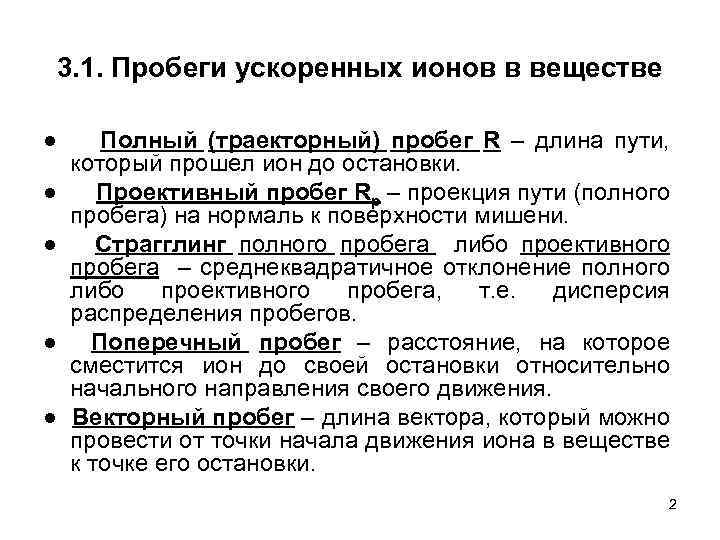 3.1. Пробеги ускоренных ионов в веществе

● Полный (траекторный) пробег R – длина пути, который прошел ион до остановки.

● Проективный пробег $R_p$ – проекция пути (полного пробега) на нормаль к поверхности мишени.

● Страгглинг полного пробега либо проективного пробега – среднеквадратичное отклонение полного либо проективного пробега, т.е. дисперсия распределения пробегов.

● Поперечный пробег – расстояние, на которое сместится ион до своей остановки относительно начального направления своего движения.

● Векторный пробег – длина вектора, который можно провести от точки начала движения иона в веществе к точке его остановки.

2